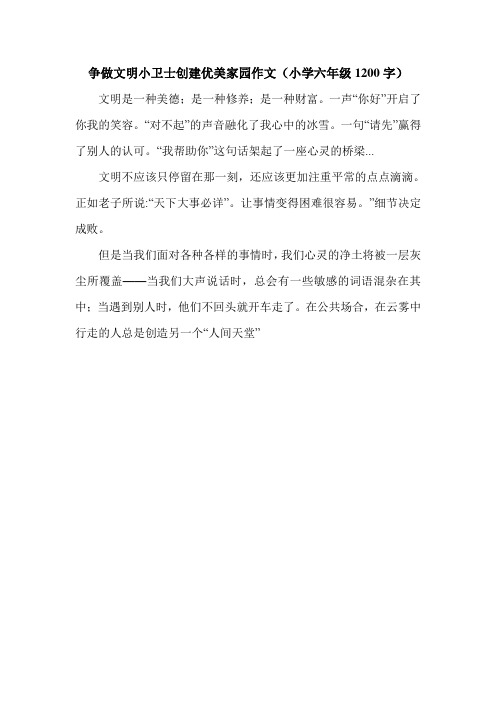 争做文明小卫士创建优美家园作文（小学六年级 1200 字）

文明是一种美德；是一种修养；是一种财富。一声“你好”开启了你我的笑容。“对不起”的声音融化了我心中的冰雪。一句“请先”赢得了别人的认可。“我帮助你”这句话架起了一座心灵的桥梁...

文明不应该只停留在那一刻，还应该更加注重平常的点点滴滴。正如老子所说:“天下大事必详”。让事情变得困难很容易。”细节决定成败。

但是当我们面对各种各样的事情时，我们心灵的净土将被一层灰尘所覆盖——当我们大声说话时，总会有一些敏感的词语混杂在其中；当遇到别人时，他们不回头就开车走了。在公共场合，在云雾中行走的人总是创造另一个“人间天堂”